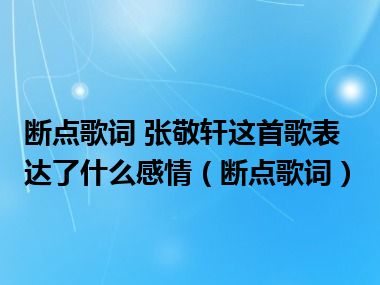 断点歌词 张敬轩这首歌表达了什么感情（断点歌词）